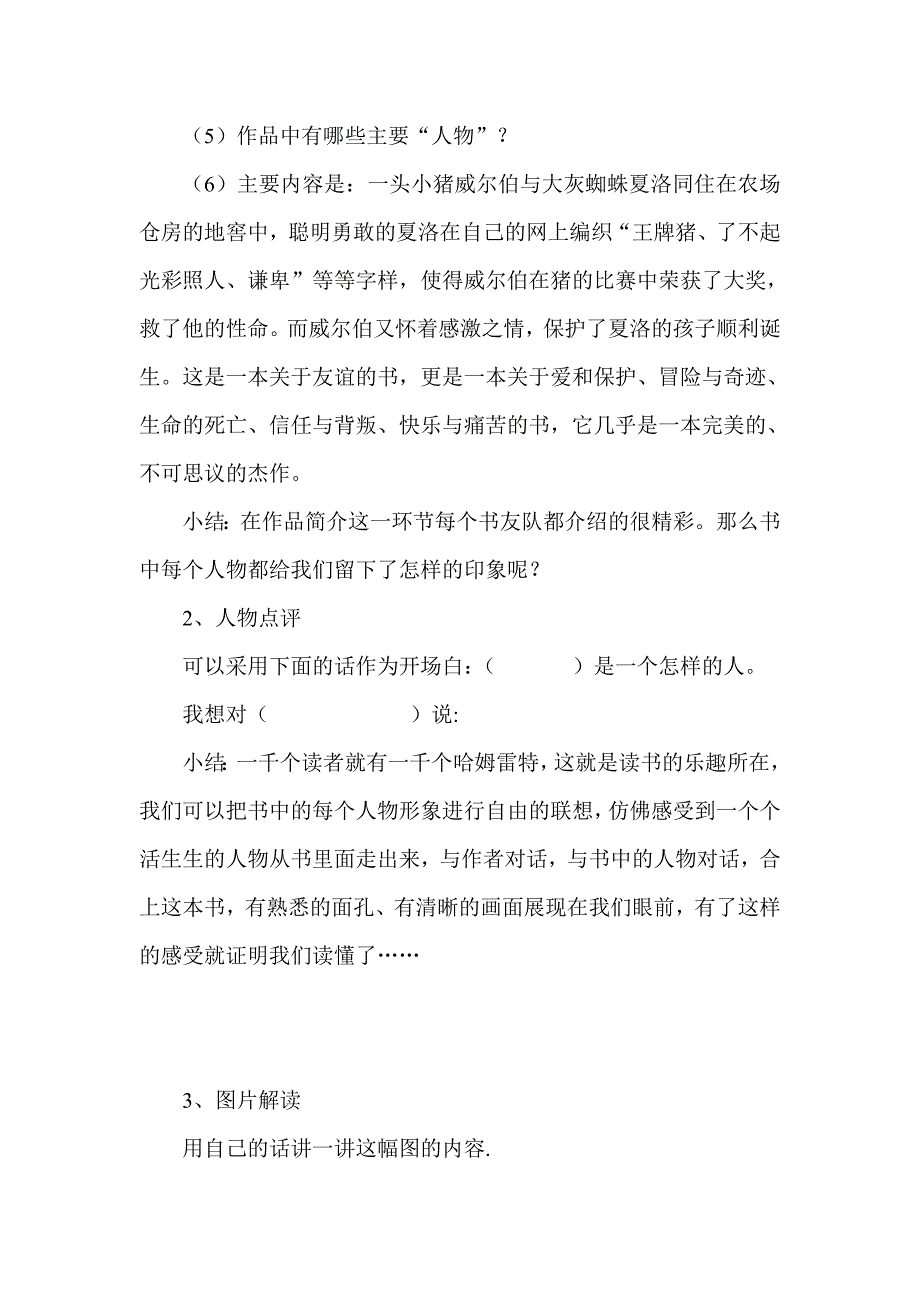 （5）作品中有哪些主要“人物”？

（6）主要内容是：一头小猪威尔伯与大灰蜘蛛夏洛同住在农场仓房的地窖中，聪明勇敢的夏洛在自己的网上编织“王牌猪、了不起光彩照人、谦卑”等等字样，使得威尔伯在猪的比赛中荣获了大奖，救了他的性命。而威尔伯又怀着感激之情，保护了夏洛的孩子顺利诞生。这是一本关于友谊的书，更是一本关于爱和保护、冒险与奇迹、生命的死亡、信任与背叛、快乐与痛苦的书，它几乎是一本完美的、不可思议的杰作。

小结：在作品简介这一环节每个书友队都介绍的很精彩。那么书中每个人物都给我们留下了怎样的印象呢？

2、人物点评

可以采用下面的话作为开场白：（　　　）是一个怎样的人。

我想对（　　　　　）说：

小结：一千个读者就有一千个哈姆雷特，这就是读书的乐趣所在，我们可以把书中的每个人物形象进行自由的联想，仿佛感受到一个个活生生的人物从书里面走出来，与作者对话，与书中的人物对话，合上这本书，有熟悉的面孔、有清晰的画面展现在我们眼前，有了这样的感受就证明我们读懂了……

3、图片解读

用自己的话讲一讲这幅图的内容.